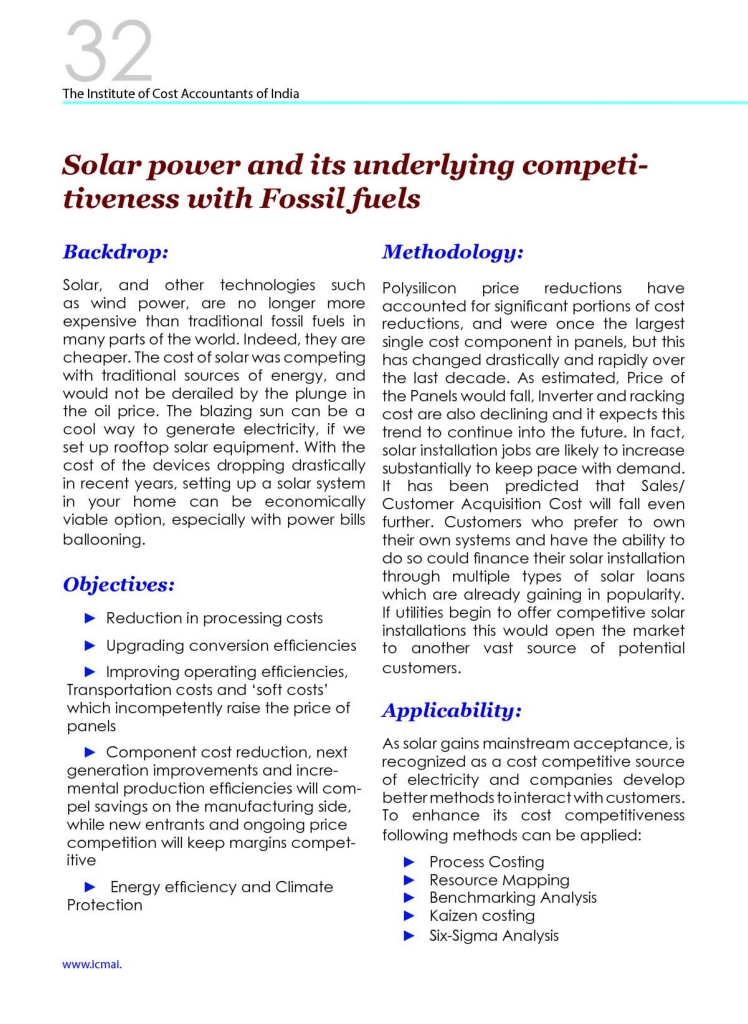 32
The Institute of Cost Accountants of India

Solar power and its underlying competitiveness with Fossil fuels

Backdrop:

Solar, and other technologies such as wind power, are no longer more expensive than traditional fossil fuels in many parts of the world. Indeed, they are cheaper. The cost of solar was competing with traditional sources of energy, and would not be derailed by the plunge in the oil price. The blazing sun can be a cool way to generate electricity, if we set up rooftop solar equipment. With the cost of the devices dropping drastically in recent years, setting up a solar system in your home can be economically viable option, especially with power bills ballooning.

Objectives:

► Reduction in processing costs

► Upgrading conversion efficiencies

► Improving operating efficiencies, Transportation costs and 'soft costs' which incompetently raise the price of panels

► Component cost reduction, next generation improvements and incremental production efficiencies will compel savings on the manufacturing side, while new entrants and ongoing price competition will keep margins competitive

► Energy efficiency and Climate Protection

Methodology:

Polysilicon price reductions have accounted for significant portions of cost reductions, and were once the largest single cost component in panels, but this has changed drastically and rapidly over the last decade. As estimated, Price of the Panels would fall, Inverter and racking cost are also declining and it expects this trend to continue into the future. In fact, solar installation jobs are likely to increase substantially to keep pace with demand. It has been predicted that Sales/ Customer Acquisition Cost will fall even further. Customers who prefer to own their own systems and have the ability to do so could finance their solar installation through multiple types of solar loans which are already gaining in popularity. If utilities begin to offer competitive solar installations this would open the market to another vast source of potential customers.

Applicability:

As solar gains mainstream acceptance, is recognized as a cost competitive source of electricity and companies develop better methods to interact with customers. To enhance its cost competitiveness following methods can be applied:

► Process Costing
► Resource Mapping
► Benchmarking Analysis
► Kaizen costing
► Six-Sigma Analysis

www.icmai.